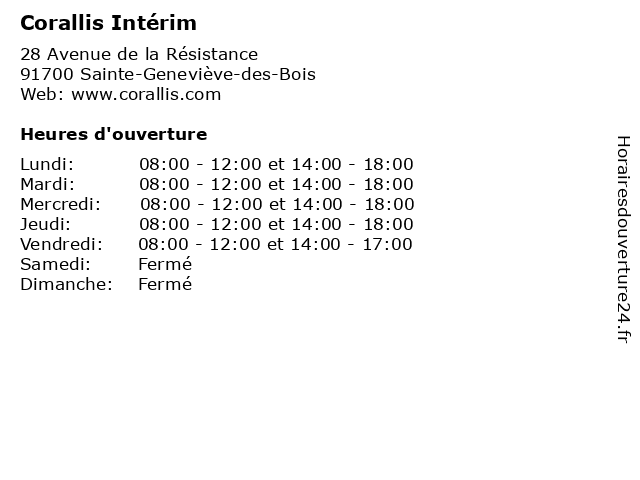 Corallis Intérim

28 Avenue de la Résistance
91700 Sainte-Geneviève-des-Bois
Web: www.corallis.com

Heures d'ouverture

Lundi: 08:00 - 12:00 et 14:00 - 18:00
Mardi: 08:00 - 12:00 et 14:00 - 18:00
Mercredi: 08:00 - 12:00 et 14:00 - 18:00
Jeudi: 08:00 - 12:00 et 14:00 - 18:00
Vendredi: 08:00 - 12:00 et 14:00 - 17:00
Samedi: Fermé
Dimanche: Fermé

Horairesdouverture24.fr